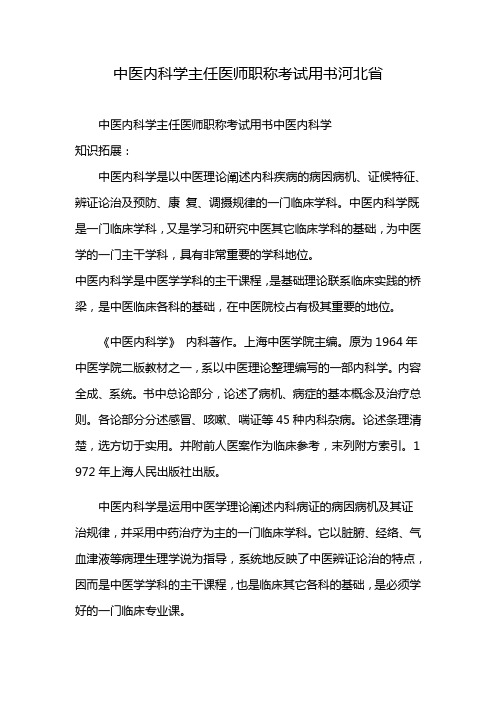 中医内科学主任医师职称考试用书河北省

中医内科学主任医师职称考试用书中医内科学

知识拓展：

中医内科学是以中医理论阐述内科疾病的病因病机、证候特征、辨证论治及预防、康 复、调摄规律的一门临床学科。中医内科学既是一门临床学科，又是学习和研究中医其它临床学科的基础，为中医学的一门主干学科，具有非常重要的学科地位。

中医内科学是中医学学科的主干课程，是基础理论联系临床实践的桥梁，是中医临床各科的基础，在中医院校占有极其重要的地位。

《中医内科学》 内科著作。上海中医学院主编。原为 1964 年中医学院二版教材之一，系以中医理论整理编写的一部内科学。内容全成、系统。书中总论部分，论述了病机、病症的基本概念及治疗总则。各论部分分述感冒、咳嗽、喘证等 45 种内科杂病。论述条理清楚，选方切于实用。并附前人医案作为临床参考，末列附方索引。1972 年上海人民出版社出版。

中医内科学是运用中医学理论阐述内科病证的病因病机及其证治规律，并采用中药治疗为主的一门临床学科。它以脏腑、经络、气血津液等病理生理学说为指导，系统地反映了中医辨证论治的特点，因而是中医学学科的主干课程，也是临床其它各科的基础，是必须学好的一门临床专业课。